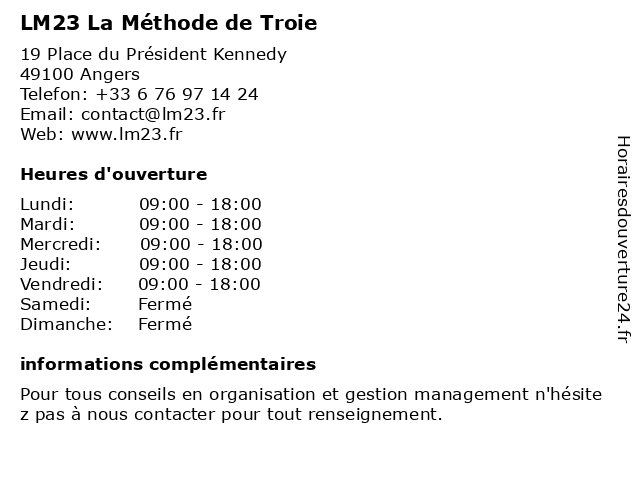 LM23 La Méthode de Troie

19 Place du Président Kennedy
49100 Angers
Telefon: +33 6 76 97 14 24
Email: contact@lm23.fr
Web: www.lm23.fr

Heures d'ouverture

| | |
|---|---|
| Lundi: | 09:00 - 18:00 |
| Mardi: | 09:00 - 18:00 |
| Mercredi: | 09:00 - 18:00 |
| Jeudi: | 09:00 - 18:00 |
| Vendredi: | 09:00 - 18:00 |
| Samedi: | Fermé |
| Dimanche: | Fermé |

informations complémentaires

Pour tous conseils en organisation et gestion management n'hésite z pas à nous contacter pour tout renseignement.

Horairesdouverture24.fr